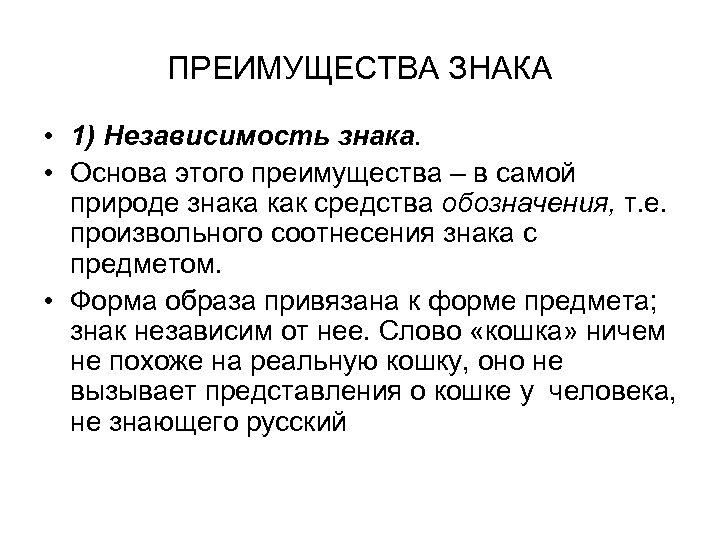 ПРЕИМУЩЕСТВА ЗНАКА

• 1) Независимость знака.

• Основа этого преимущества – в самой природе знака как средства обозначения, т.е. произвольного соотнесения знака с предметом.

• Форма образа привязана к форме предмета; знак независим от нее. Слово «кошка» ничем не похоже на реальную кошку, оно не вызывает представления о кошке у человека, не знающего русский